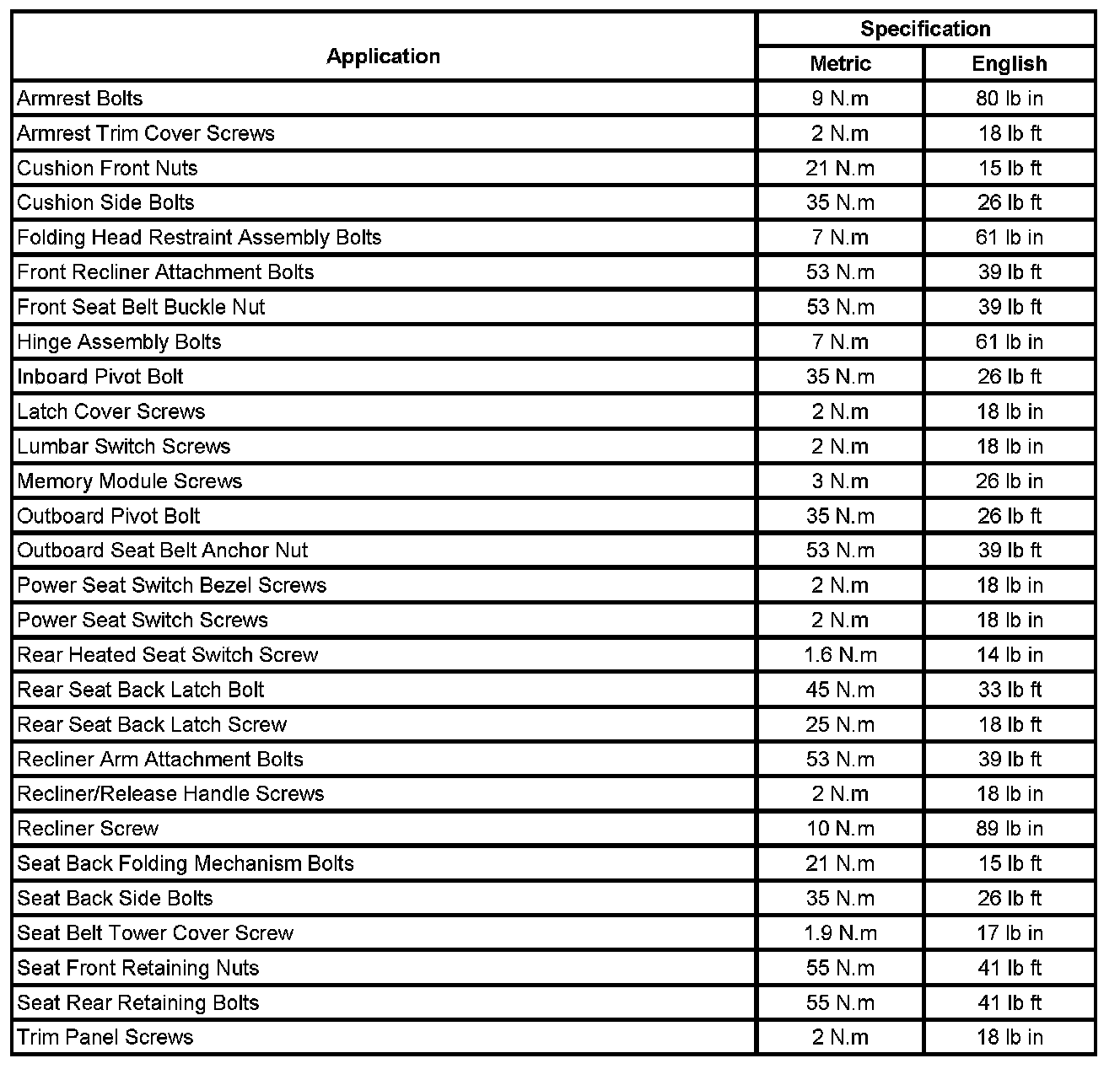 | Application | Specification | |
|---|---|---|
| | Metric | English |
| Armrest Bolts | 9 N.m | 80 lb in |
| Armrest Trim Cover Screws | 2 N.m | 18 lb ft |
| Cushion Front Nuts | 21 N.m | 15 lb ft |
| Cushion Side Bolts | 35 N.m | 26 lb ft |
| Folding Head Restraint Assembly Bolts | 7 N.m | 61 lb in |
| Front Recliner Attachment Bolts | 53 N.m | 39 lb ft |
| Front Seat Belt Buckle Nut | 53 N.m | 39 lb ft |
| Hinge Assembly Bolts | 7 N.m | 61 lb in |
| Inboard Pivot Bolt | 35 N.m | 26 lb ft |
| Latch Cover Screws | 2 N.m | 18 lb in |
| Lumbar Switch Screws | 2 N.m | 18 lb in |
| Memory Module Screws | 3 N.m | 26 lb in |
| Outboard Pivot Bolt | 35 N.m | 26 lb ft |
| Outboard Seat Belt Anchor Nut | 53 N.m | 39 lb ft |
| Power Seat Switch Bezel Screws | 2 N.m | 18 lb in |
| Power Seat Switch Screws | 2 N.m | 18 lb in |
| Rear Heated Seat Switch Screw | 1.6 N.m | 14 lb in |
| Rear Seat Back Latch Bolt | 45 N.m | 33 lb ft |
| Rear Seat Back Latch Screw | 25 N.m | 18 lb ft |
| Recliner Arm Attachment Bolts | 53 N.m | 39 lb ft |
| Recliner/Release Handle Screws | 2 N.m | 18 lb in |
| Recliner Screw | 10 N.m | 89 lb in |
| Seat Back Folding Mechanism Bolts | 21 N.m | 15 lb ft |
| Seat Back Side Bolts | 35 N.m | 26 lb ft |
| Seat Belt Tower Cover Screw | 1.9 N.m | 17 lb in |
| Seat Front Retaining Nuts | 55 N.m | 41 lb ft |
| Seat Rear Retaining Bolts | 55 N.m | 41 lb ft |
| Trim Panel Screws | 2 N.m | 18 lb in |